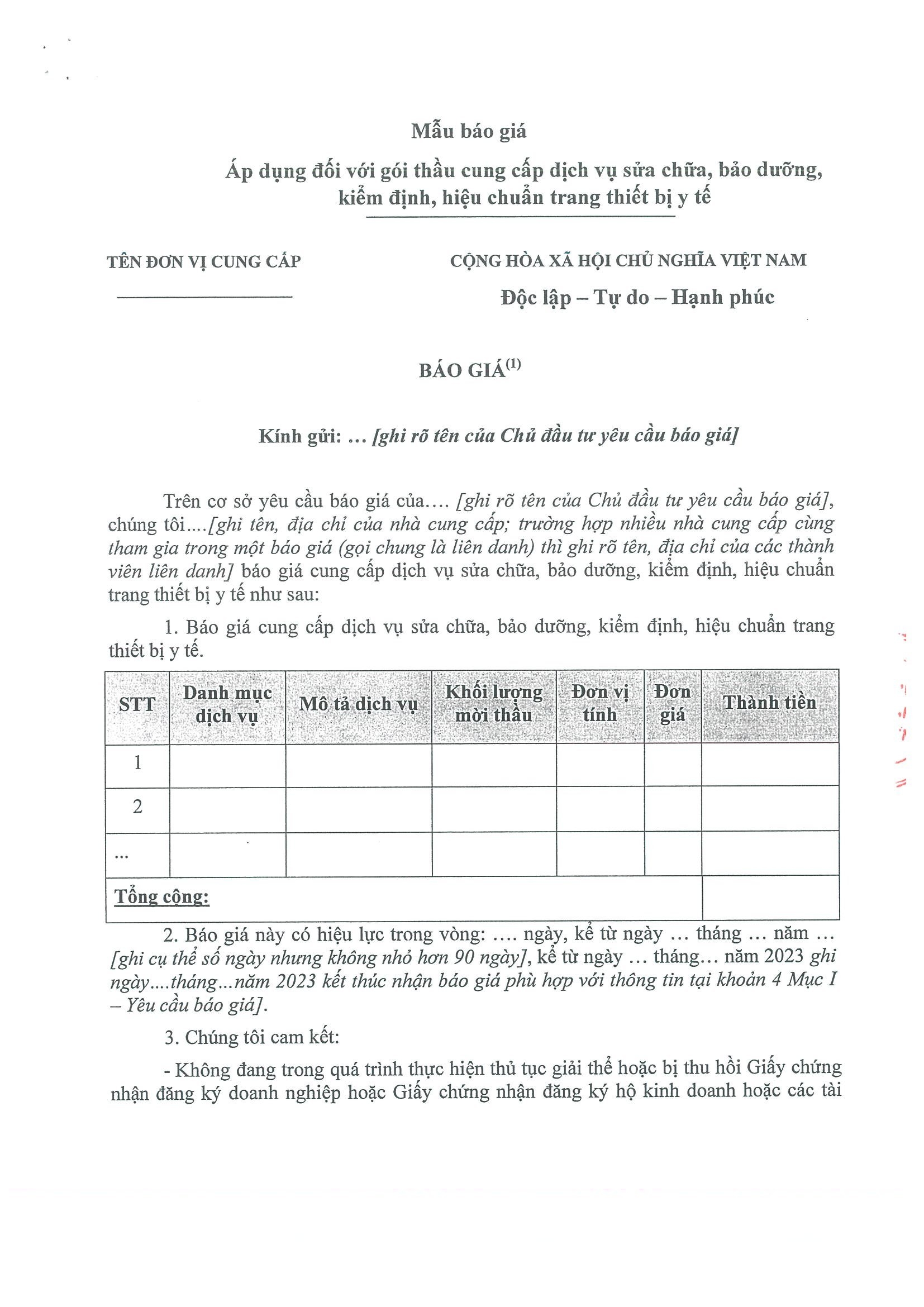 Mẫu báo giá

Áp dụng đối với gói thầu cung cấp dịch vụ sửa chữa, bảo dưỡng, kiểm định, hiệu chuẩn trang thiết bị y tế

TÊN ĐƠN VỊ CUNG CẤP

CỘNG HÒA XÃ HỘI CHỦ NGHĨA VIỆT NAM

Độc lập – Tự do – Hạnh phúc

BÁO GIÁ$^{(1)}$

Kính gửi: ... [ghi rõ tên của Chủ đầu tư yêu cầu báo giá]

Trên cơ sở yêu cầu báo giá của.... [ghi rõ tên của Chủ đầu tư yêu cầu báo giá], chúng tôi....[ghi tên, địa chỉ của nhà cung cấp; trường hợp nhiều nhà cung cấp cùng tham gia trong một báo giá (gọi chung là liên danh) thì ghi rõ tên, địa chỉ của các thành viên liên danh] báo giá cung cấp dịch vụ sửa chữa, bảo dưỡng, kiểm định, hiệu chuẩn trang thiết bị y tế như sau:

1. Báo giá cung cấp dịch vụ sửa chữa, bảo dưỡng, kiểm định, hiệu chuẩn trang thiết bị y tế.

| STT | Danh mục dịch vụ | Mô tả dịch vụ | Khối lượng mời thầu | Đơn vị tính | Đơn giá | Thành tiền |
|---|---|---|---|---|---|---|
| 1 | | | | | | |
| 2 | | | | | | |
| ... | | | | | | |
| Tổng cộng: | | | | | | |

2. Báo giá này có hiệu lực trong vòng: .... ngày, kể từ ngày ... tháng ... năm ... [ghi cụ thể số ngày nhưng không nhỏ hơn 90 ngày], kể từ ngày ... tháng... năm 2023 ghi ngày....tháng...năm 2023 kết thúc nhận báo giá phù hợp với thông tin tại khoản 4 Mục I – Yêu cầu báo giá].

3. Chúng tôi cam kết:

- Không đang trong quá trình thực hiện thủ tục giải thể hoặc bị thu hồi Giấy chứng nhận đăng ký doanh nghiệp hoặc Giấy chứng nhận đăng ký hộ kinh doanh hoặc các tài